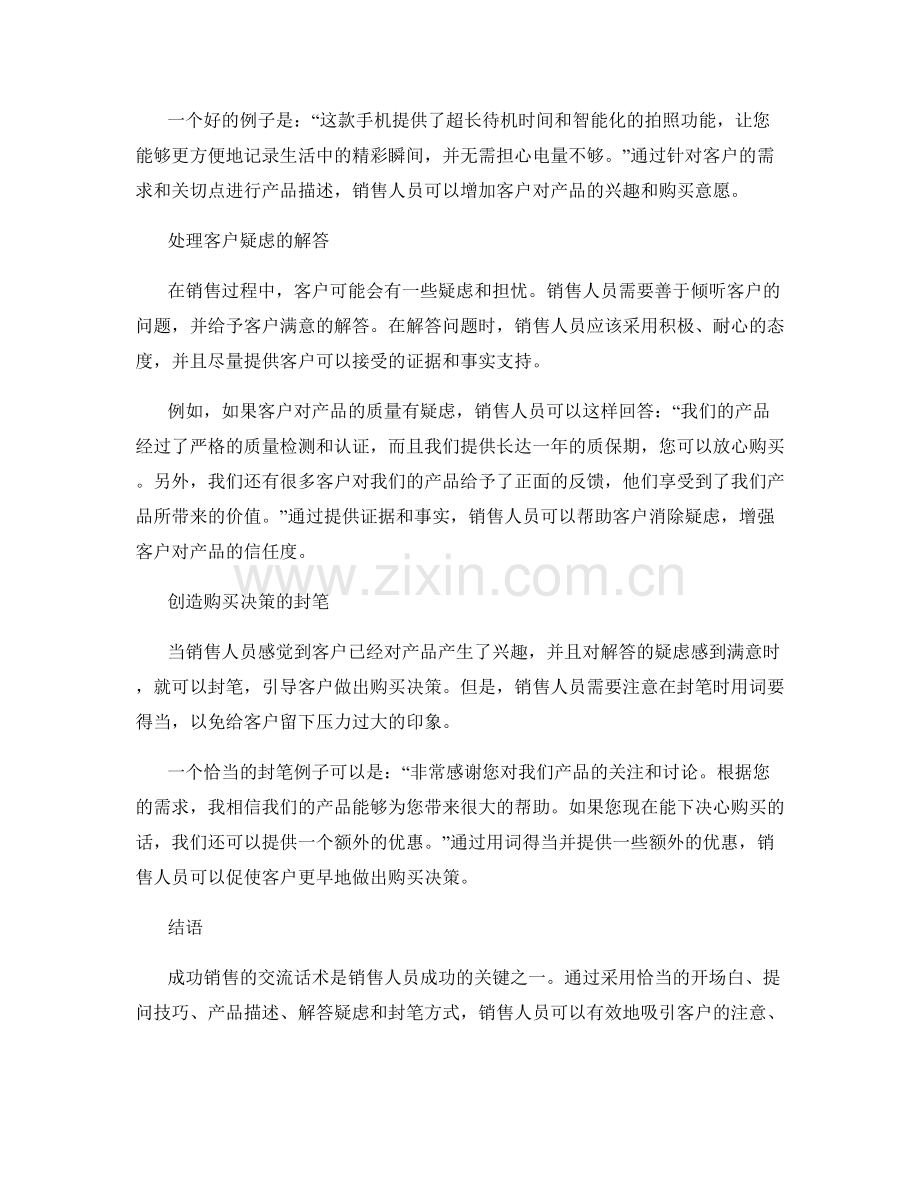 一个好的例子是：“这款手机提供了超长待机时间和智能化的拍照功能，让您能够更方便地记录生活中的精彩瞬间，并无需担心电量不够。”通过针对客户的需求和关切点进行产品描述，销售人员可以增加客户对产品的兴趣和购买意愿。

处理客户疑虑的解答

在销售过程中，客户可能会有一些疑虑和担忧。销售人员需要善于倾听客户的问题，并给予客户满意的解答。在解答问题时，销售人员应该采用积极、耐心的态度，并且尽量提供客户可以接受的证据和事实支持。

例如，如果客户对产品的质量有疑虑，销售人员可以这样回答：“我们的产品经过了严格的质量检测和认证，而且我们提供长达一年的质保期，您可以放心购买。另外，我们还有很多客户对我们的产品给予了正面的反馈，他们享受到了我们产品所带来的价值。”通过提供证据和事实，销售人员可以帮助客户消除疑虑，增强客户对产品的信任度。

www.zixin.com.cn

创造购买决策的封笔

当销售人员感觉到客户已经对产品产生了兴趣，并且对解答的疑虑感到满意时，就可以封笔，引导客户做出购买决策。但是，销售人员需要注意在封笔时用词要得当，以免给客户留下压力过大的印象。

一个恰当的封笔例子可以是：“非常感谢您对我们产品的关注和讨论。根据您的需求，我相信我们的产品能够为您带来很大的帮助。如果您现在能下决心购买的话，我们还可以提供一个额外的优惠。”通过用词得当并提供一些额外的优惠，销售人员可以促使客户更早地做出购买决策。

结语

成功销售的交流话术是销售人员成功的关键之一。通过采用恰当的开场白、提问技巧、产品描述、解答疑虑和封笔方式，销售人员可以有效地吸引客户的注意、